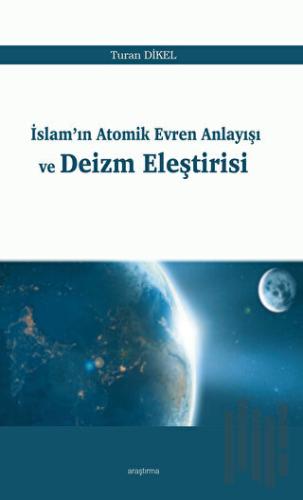 Turan DİKEL

İslam'ın Atomik Evren Anlayışı ve Deizm Eleştirisi

araştırma